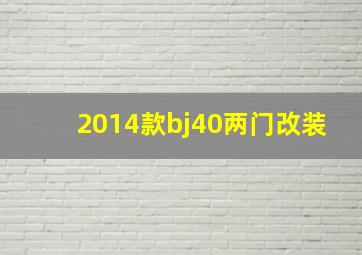 2014款bj40两门改装